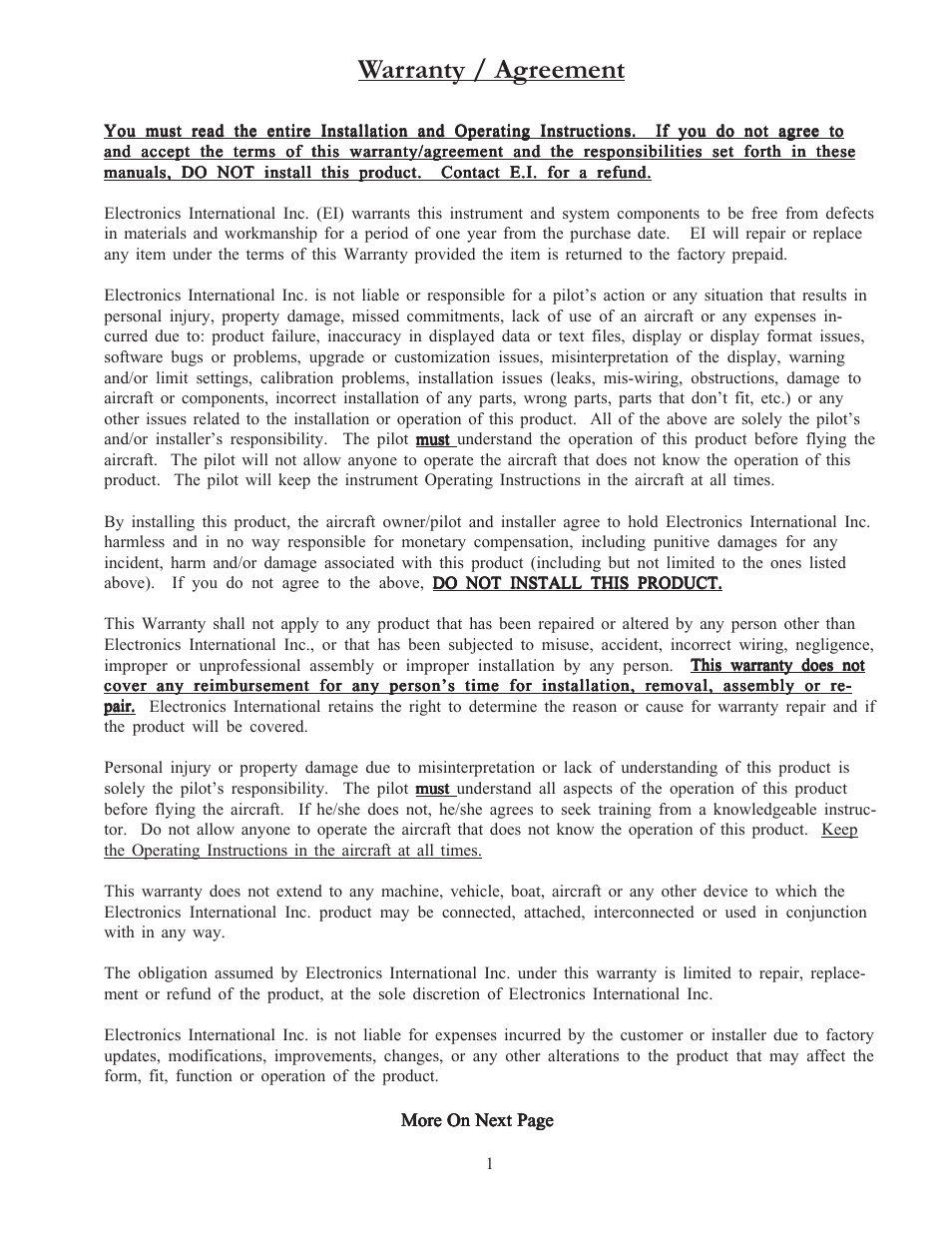 Warranty / Agreement

You must read the entire Installation and Operating Instructions. If you do not agree to and accept the terms of this warranty/agreement and the responsibilities set forth in these manuals, DO NOT install this product. Contact E.I. for a refund.

Electronics International Inc. (EI) warrants this instrument and system components to be free from defects in materials and workmanship for a period of one year from the purchase date. EI will repair or replace any item under the terms of this Warranty provided the item is returned to the factory prepaid.

Electronics International Inc. is not liable or responsible for a pilot's action or any situation that results in personal injury, property damage, missed commitments, lack of use of an aircraft or any expenses incurred due to: product failure, inaccuracy in displayed data or text files, display or display format issues, software bugs or problems, upgrade or customization issues, misinterpretation of the display, warning and/or limit settings, calibration problems, installation issues (leaks, mis-wiring, obstructions, damage to aircraft or components, incorrect installation of any parts, wrong parts, parts that don't fit, etc.) or any other issues related to the installation or operation of this product. All of the above are solely the pilot's and/or installer's responsibility. The pilot must understand the operation of this product before flying the aircraft. The pilot will not allow anyone to operate the aircraft that does not know the operation of this product. The pilot will keep the instrument Operating Instructions in the aircraft at all times.

By installing this product, the aircraft owner/pilot and installer agree to hold Electronics International Inc. harmless and in no way responsible for monetary compensation, including punitive damages for any incident, harm and/or damage associated with this product (including but not limited to the ones listed above). If you do not agree to the above, DO NOT INSTALL THIS PRODUCT.

This Warranty shall not apply to any product that has been repaired or altered by any person other than Electronics International Inc., or that has been subjected to misuse, accident, incorrect wiring, negligence, improper or unprofessional assembly or improper installation by any person. This warranty does not cover any reimbursement for any person's time for installation, removal, assembly or repair. Electronics International retains the right to determine the reason or cause for warranty repair and if the product will be covered.

Personal injury or property damage due to misinterpretation or lack of understanding of this product is solely the pilot's responsibility. The pilot must understand all aspects of the operation of this product before flying the aircraft. If he/she does not, he/she agrees to seek training from a knowledgeable instructor. Do not allow anyone to operate the aircraft that does not know the operation of this product. Keep the Operating Instructions in the aircraft at all times.

This warranty does not extend to any machine, vehicle, boat, aircraft or any other device to which the Electronics International Inc. product may be connected, attached, interconnected or used in conjunction with in any way.

The obligation assumed by Electronics International Inc. under this warranty is limited to repair, replacement or refund of the product, at the sole discretion of Electronics International Inc.

Electronics International Inc. is not liable for expenses incurred by the customer or installer due to factory updates, modifications, improvements, changes, or any other alterations to the product that may affect the form, fit, function or operation of the product.

More On Next Page

1